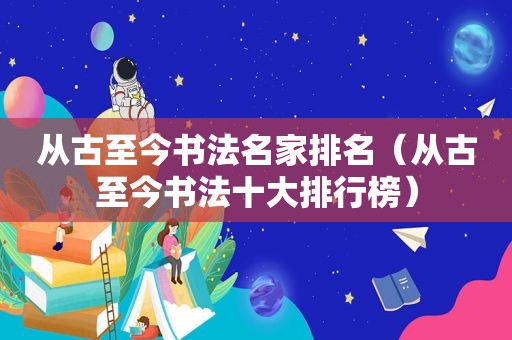 从古至今书法名家排名（从古至今书法十大排行榜）